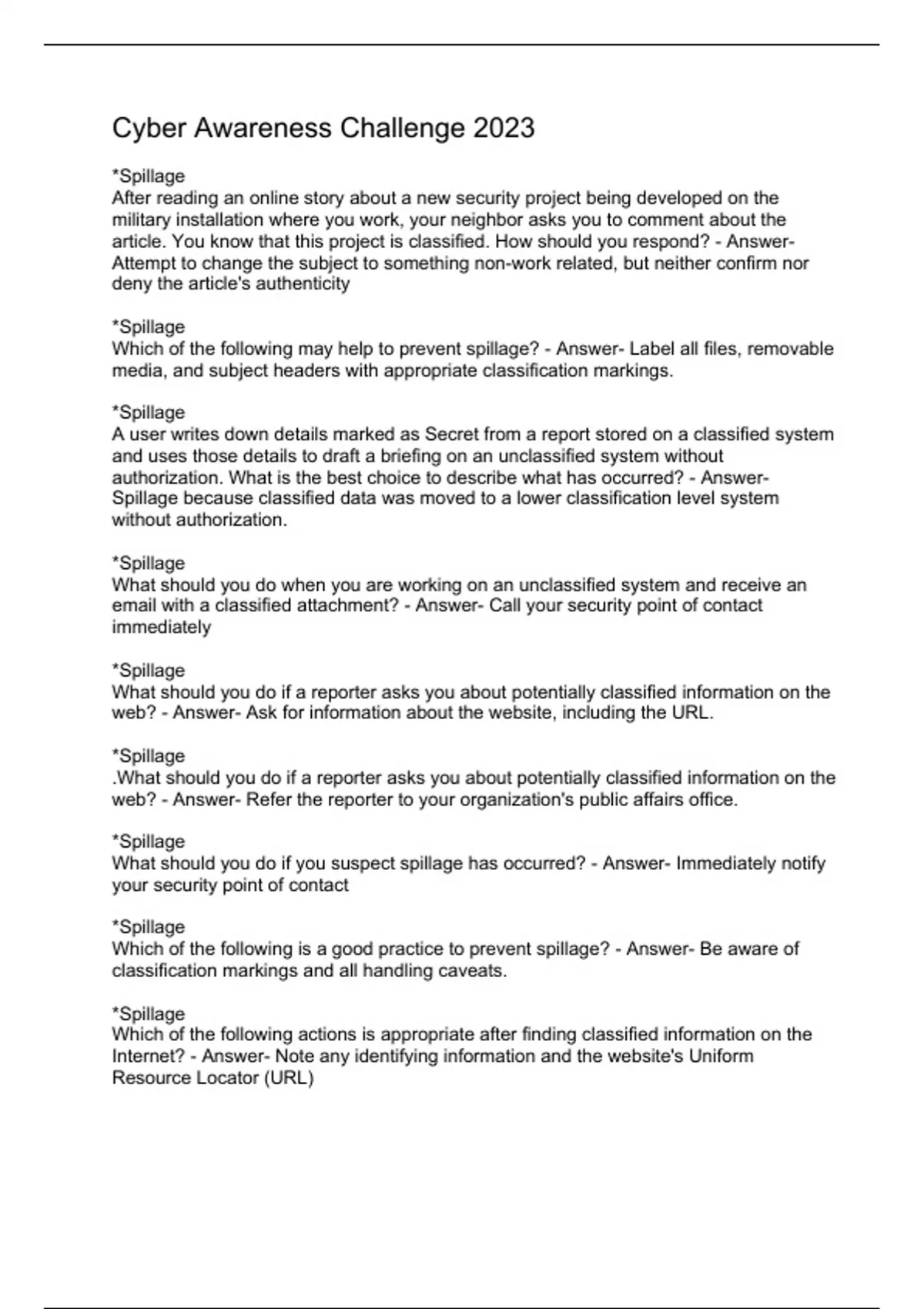 Cyber Awareness Challenge 2023

*Spillage
After reading an online story about a new security project being developed on the military installation where you work, your neighbor asks you to comment about the article. You know that this project is classified. How should you respond? - Answer- Attempt to change the subject to something non-work related, but neither confirm nor deny the article's authenticity

*Spillage
Which of the following may help to prevent spillage? - Answer- Label all files, removable media, and subject headers with appropriate classification markings.

*Spillage
A user writes down details marked as Secret from a report stored on a classified system and uses those details to draft a briefing on an unclassified system without authorization. What is the best choice to describe what has occurred? - Answer- Spillage because classified data was moved to a lower classification level system without authorization.

*Spillage
What should you do when you are working on an unclassified system and receive an email with a classified attachment? - Answer- Call your security point of contact immediately

*Spillage
What should you do if a reporter asks you about potentially classified information on the web? - Answer- Ask for information about the website, including the URL.

*Spillage
.What should you do if a reporter asks you about potentially classified information on the web? - Answer- Refer the reporter to your organization's public affairs office.

*Spillage
What should you do if you suspect spillage has occurred? - Answer- Immediately notify your security point of contact

*Spillage
Which of the following is a good practice to prevent spillage? - Answer- Be aware of classification markings and all handling caveats.

*Spillage
Which of the following actions is appropriate after finding classified information on the Internet? - Answer- Note any identifying information and the website's Uniform Resource Locator (URL)